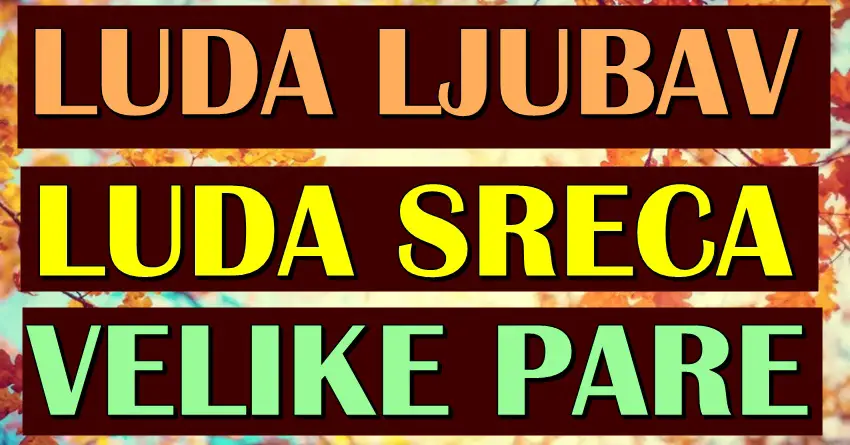 LUDA LJUBAV
LUDA SRECA
VELIKE PARE